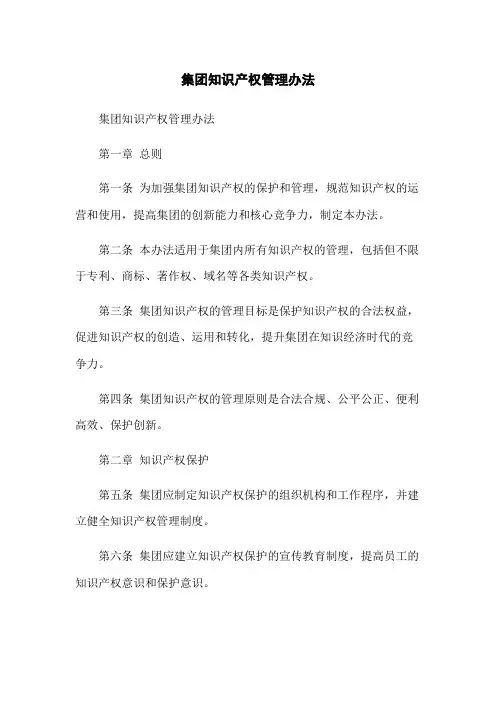 集团知识产权管理办法

集团知识产权管理办法

第一章 总则

第一条 为加强集团知识产权的保护和管理，规范知识产权的运营和使用，提高集团的创新能力和核心竞争力，制定本办法。

第二条 本办法适用于集团内所有知识产权的管理，包括但不限于专利、商标、著作权、域名等各类知识产权。

第三条 集团知识产权的管理目标是保护知识产权的合法权益，促进知识产权的创造、运用和转化，提升集团在知识经济时代的竞争力。

第四条 集团知识产权的管理原则是合法合规、公平公正、便利高效、保护创新。

第二章 知识产权保护

第五条 集团应制定知识产权保护的组织机构和工作程序，并建立健全知识产权管理制度。

第六条 集团应建立知识产权保护的宣传教育制度，提高员工的知识产权意识和保护意识。